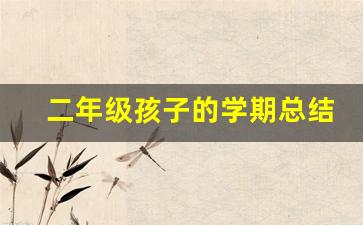 二年级孩子的学期总结